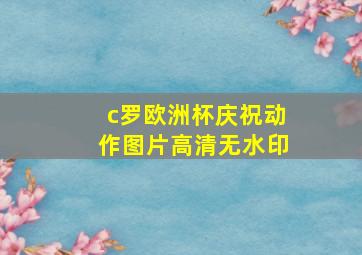 c罗欧洲杯庆祝动作图片高清无水印